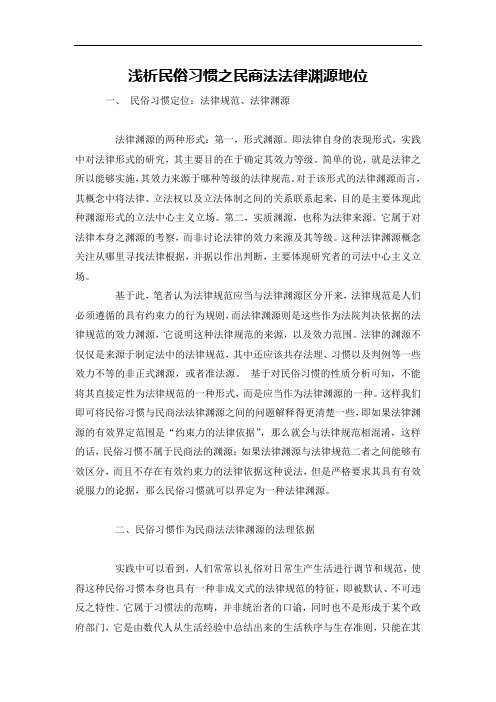 浅析民俗习惯之民商法法律渊源地位

一、 民俗习惯定位：法律规范、法律渊源

法律渊源的两种形式：第一，形式渊源。即法律自身的表现形式，实践中对法律形式的研究，其主要目的在于确定其效力等级。简单的说，就是法律之所以能够实施，其效力来源于哪种等级的法律规范。对于该形式的法律渊源而言，其概念中将法律、立法权以及立法体制之间的关系联系起来，目的是主要体现此种渊源形式的立法中心主义立场。第二，实质渊源，也称为法律来源。它属于对法律本身之渊源的考察，而非讨论法律的效力来源及其等级。这种法律渊源概念关注从哪里寻找法律根据，并据以作出判断，主要体现研究者的司法中心主义立场。

基于此，笔者认为法律规范应当与法律渊源区分开来，法律规范是人们必须遵循的具有约束力的行为规则，而法律渊源则是这些作为法院判决依据的法律规范的效力渊源，它说明这种法律规范的来源，以及效力范围。法律的渊源不仅仅是来源于制定法中的法律规范，其中还应该共存法理、习惯以及判例等一些效力不等的非正式渊源，或者准法源。 基于对民俗习惯的性质分析可知，不能将其直接定性为法律规范的一种形式，而是应当作为法律渊源的一种。这样我们即可将民俗习惯与民商法法律渊源之间的问题解释得更清楚一些，即如果法律渊源的有效界定范围是“约束力的法律依据”，那么就会与法律规范相混淆，这样的话，民俗习惯不属于民商法的渊源；如果法律渊源与法律规范二者之间能够有效区分，而且不存在有效约束力的法律依据这种说法，但是严格要求其具有有效说服力的论据，那么民俗习惯就可以界定为一种法律渊源。

二、民俗习惯作为民商法法律渊源的法理依据

实践中可以看到，人们常常以礼俗对日常生产生活进行调节和规范，使得这种民俗习惯本身也具有一种非成文式的法律规范的特征，即被默认、不可违反之特性。它属于习惯法的范畴，并非统治者的口谕，同时也不是形成于某个政府部门，它是由数代人从生活经验中总结出来的生活秩序与生存准则，只能在其